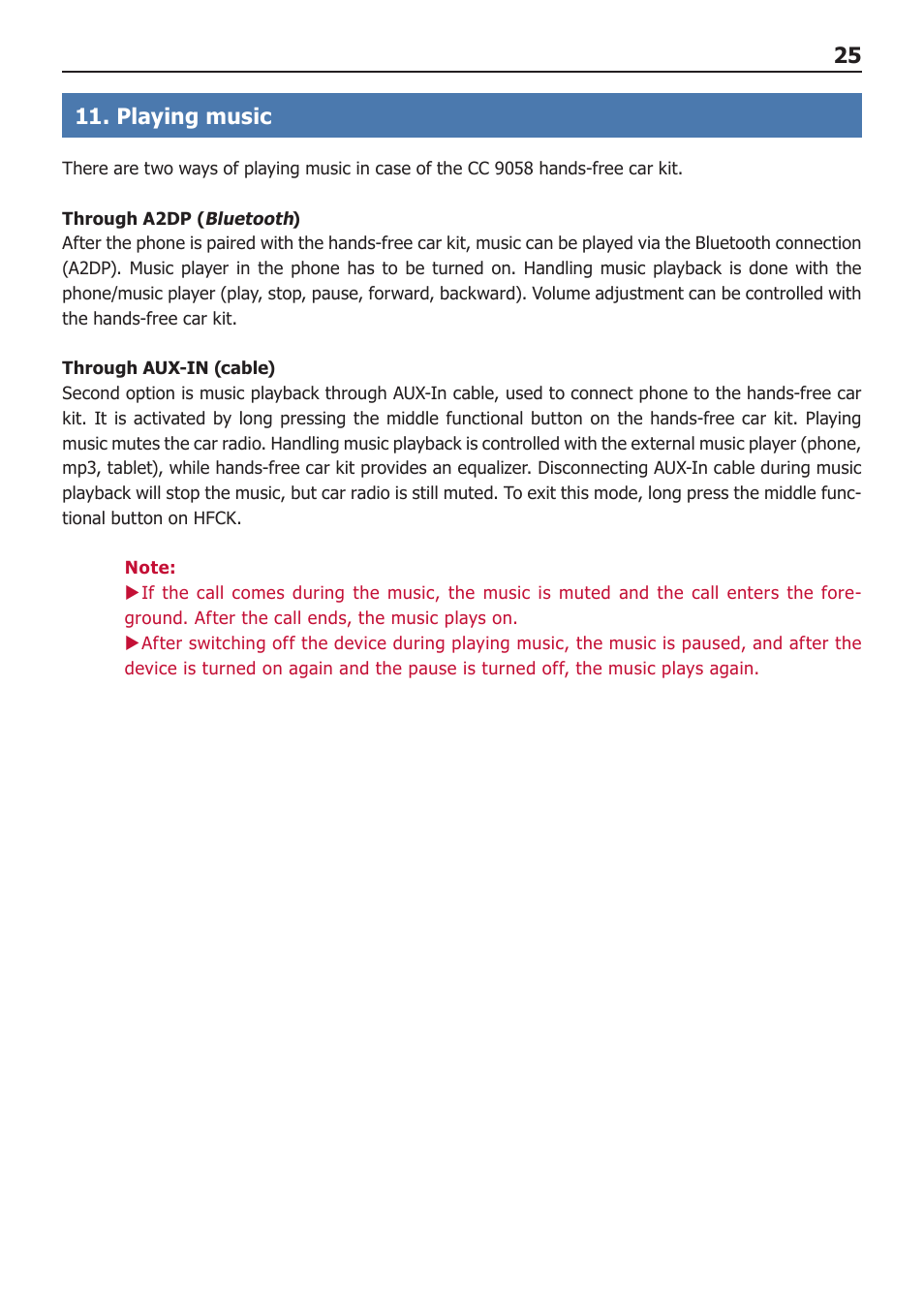 25

11. Playing music

There are two ways of playing music in case of the CC 9058 hands-free car kit.

Through A2DP (Bluetooth)
After the phone is paired with the hands-free car kit, music can be played via the Bluetooth connection (A2DP). Music player in the phone has to be turned on. Handling music playback is done with the phone/music player (play, stop, pause, forward, backward). Volume adjustment can be controlled with the hands-free car kit.

Through AUX-IN (cable)
Second option is music playback through AUX-In cable, used to connect phone to the hands-free car kit. It is activated by long pressing the middle functional button on the hands-free car kit. Playing music mutes the car radio. Handling music playback is controlled with the external music player (phone, mp3, tablet), while hands-free car kit provides an equalizer. Disconnecting AUX-In cable during music playback will stop the music, but car radio is still muted. To exit this mode, long press the middle functional button on HFCK.

Note:
▶If the call comes during the music, the music is muted and the call enters the foreground. After the call ends, the music plays on.
▶After switching off the device during playing music, the music is paused, and after the device is turned on again and the pause is turned off, the music plays again.